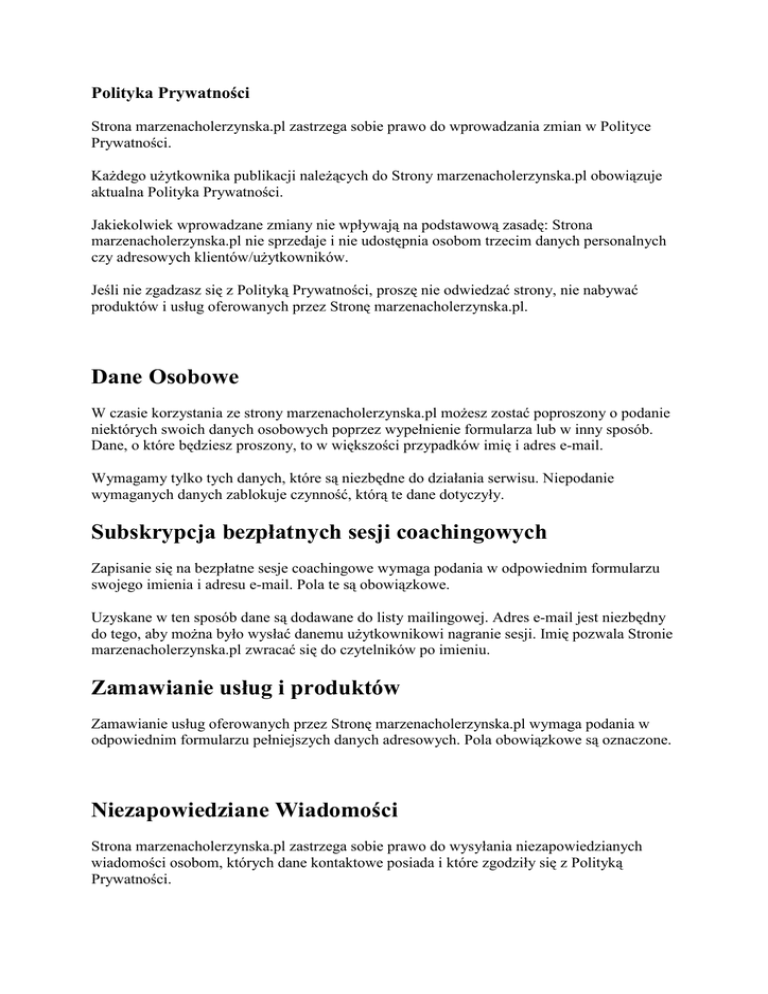 Polityka Prywatności

Strona marzenacholerzynska.pl zastrzega sobie prawo do wprowadzania zmian w Polityce Prywatności.

Każdego użytkownika publikacji należących do Strony marzenacholerzynska.pl obowiązuje aktualna Polityka Prywatności.

Jakiekolwiek wprowadzane zmiany nie wpływają na podstawową zasadę: Strona marzenacholerzynska.pl nie sprzedaje i nie udostępnia osobom trzecim danych personalnych czy adresowych klientów/użytkowników.

Jeśli nie zgadzasz się z Polityką Prywatności, proszę nie odwiedzać strony, nie nabywać produktów i usług oferowanych przez Stronę marzenacholerzynska.pl.

Dane Osobowe

W czasie korzystania ze strony marzenacholerzynska.pl możesz zostać poproszony o podanie niektórych swoich danych osobowych poprzez wypełnienie formularza lub w inny sposób. Dane, o które będziesz proszony, to w większości przypadków imię i adres e-mail.

Wymagamy tylko tych danych, które są niezbędne do działania serwisu. Niepodanie wymaganych danych zablokuje czynność, którą te dane dotyczyły.

Subskrypcja bezpłatnych sesji coachingowych

Zapisanie się na bezpłatne sesje coachingowe wymaga podania w odpowiednim formularzu swojego imienia i adresu e-mail. Pola te są obowiązkowe.

Uzyskane w ten sposób dane są dodawane do listy mailingowej. Adres e-mail jest niezbędny do tego, aby można było wysłać danemu użytkownikowi nagranie sesji. Imię pozwala Stronie marzenacholerzynska.pl zwracać się do czytelników po imieniu.

Zamawianie usług i produktów

Zamawianie usług oferowanych przez Stronę marzenacholerzynska.pl wymaga podania w odpowiednim formularzu pełniejszych danych adresowych. Pola obowiązkowe są oznaczone.

Niezapowiedziane Wiadomości

Strona marzenacholerzynska.pl zastrzega sobie prawo do wysyłania niezapowiedzianych wiadomości osobom, których dane kontaktowe posiada i które zgodziły się z Polityką Prywatności.